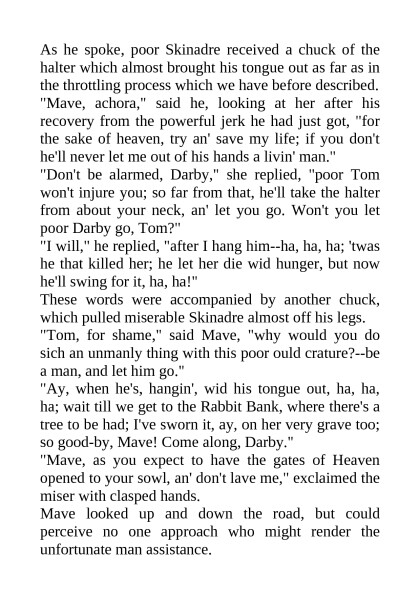 As he spoke, poor Skinadre received a chuck of the halter which almost brought his tongue out as far as in the throttling process which we have before described.
"Mave, achora," said he, looking at her after his recovery from the powerful jerk he had just got, "for the sake of heaven, try an' save my life; if you don't he'll never let me out of his hands a livin' man."
"Don't be alarmed, Darby," she replied, "poor Tom won't injure you; so far from that, he'll take the halter from about your neck, an' let you go. Won't you let poor Darby go, Tom?"
"I will," he replied, "after I hang him--ha, ha, ha; 'twas he that killed her; he let her die wid hunger, but now he'll swing for it, ha, ha!"
These words were accompanied by another chuck, which pulled miserable Skinadre almost off his legs.
"Tom, for shame," said Mave, "why would you do sich an unmanly thing with this poor ould crature?--be a man, and let him go."
"Ay, when he's, hangin', wid his tongue out, ha, ha, ha; wait till we get to the Rabbit Bank, where there's a tree to be had; I've sworn it, ay, on her very grave too; so good-by, Mave! Come along, Darby."
"Mave, as you expect to have the gates of Heaven opened to your sowl, an' don't lave me," exclaimed the miser with clasped hands.
Mave looked up and down the road, but could perceive no one approach who might render the unfortunate man assistance.